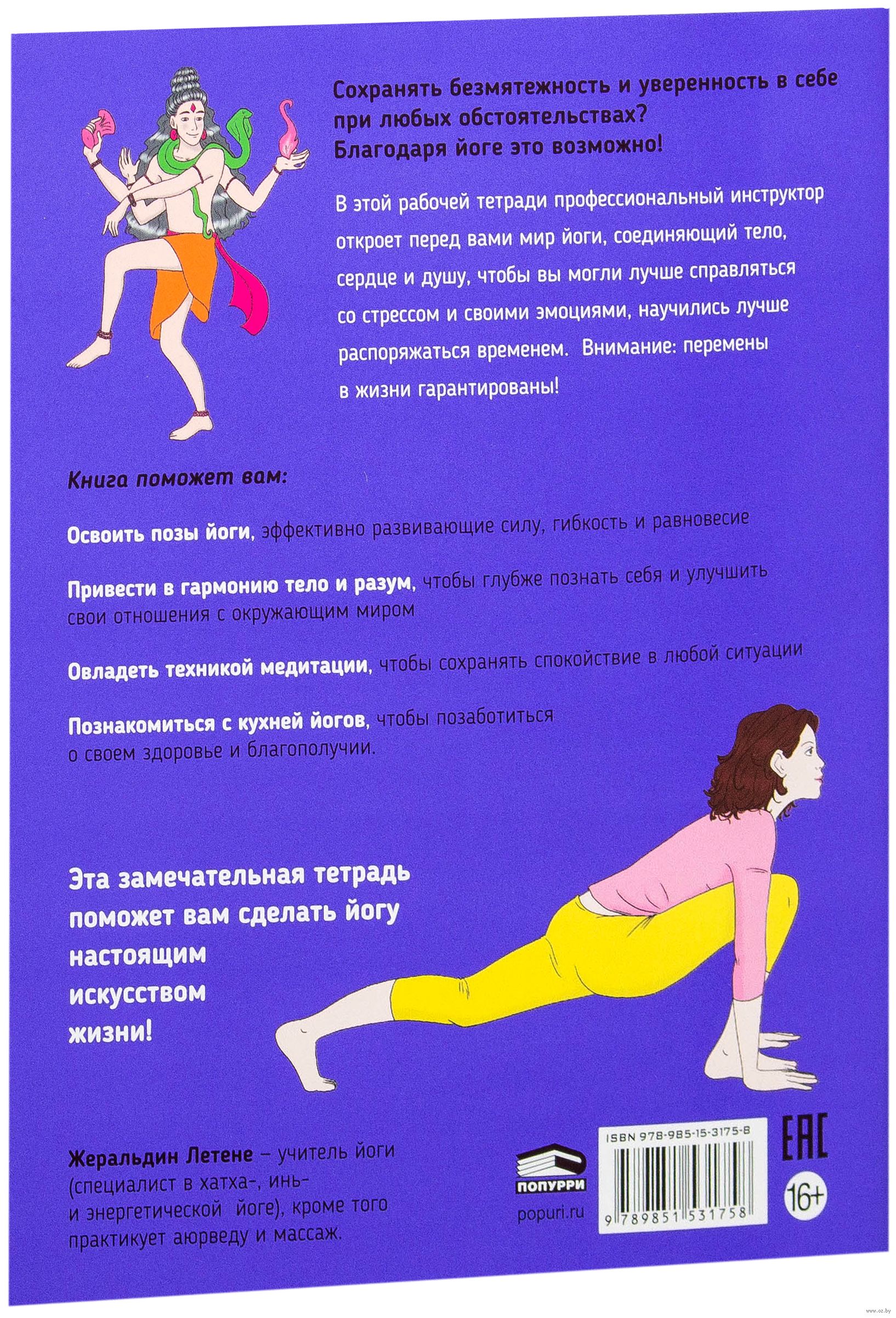 Сохранять безмятежность и уверенность в себе при любых обстоятельствах? Благодаря йоге это возможно!

В этой рабочей тетради профессиональный инструктор откроет перед вами мир йоги, соединяющий тело, сердце и душу, чтобы вы могли лучше справляться со стрессом и своими эмоциями, научились лучше распоряжаться временем. Внимание: перемены в жизни гарантированы!

Книга поможет вам:

Освоить позы йоги, эффективно развивающие силу, гибкость и равновесие

Привести в гармонию тело и разум, чтобы глубже познать себя и улучшить свои отношения с окружающим миром

Овладеть техникой медитации, чтобы сохранять спокойствие в любой ситуации

Познакомиться с кухней йогов, чтобы позаботиться о своем здоровье и благополучии.

Эта замечательная тетрадь поможет вам сделать йогу настоящим искусством жизни!

Жеральдин Летене – учитель йоги (специалист в хатха-, инь- и энергетической йоге), кроме того практикует аюрведу и массаж.

ПОПУРРИ
popuri.ru

ISBN 978-985-15-3175-8
9 789851 531758

EAC
16+

www.oz.by